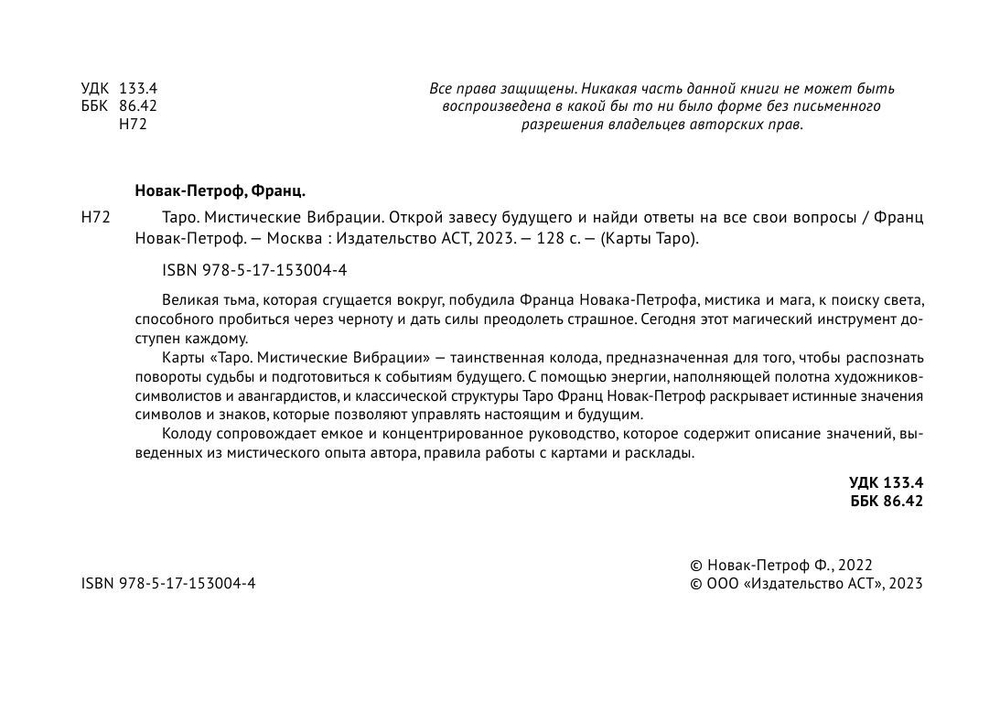 УДК 133.4
ББК 86.42
Н72

Все права защищены. Никакая часть данной книги не может быть воспроизведена в какой бы то ни было форме без письменного разрешения владельцев авторских прав.

Новак-Петроф, Франц.

Н72 Таро. Мистические Вибрации. Открой завесу будущего и найди ответы на все свои вопросы / Франц Новак-Петроф. — Москва : Издательство АСТ, 2023. — 128 с. — (Карты Таро).

ISBN 978-5-17-153004-4

Великая тьма, которая сгущается вокруг, побудила Франца Новака-Петрофа, мистика и мага, к поиску света, способного пробиться через черноту и дать силы преодолеть страшное. Сегодня этот магический инструмент доступен каждому.

Карты «Таро. Мистические Вибрации» — таинственная колода, предназначенная для того, чтобы распознать повороты судьбы и подготовиться к событиям будущего. С помощью энергии, наполняющей полотна художников-символистов и авангардистов, и классической структуры Таро Франц Новак-Петроф раскрывает истинные значения символов и знаков, которые позволяют управлять настоящим и будущим.

Колоду сопровождает емкое и концентрированное руководство, которое содержит описание значений, выведенных из мистического опыта автора, правила работы с картами и расклады.

УДК 133.4
ББК 86.42

ISBN 978-5-17-153004-4

© Новак-Петроф Ф., 2022
© ООО «Издательство АСТ», 2023